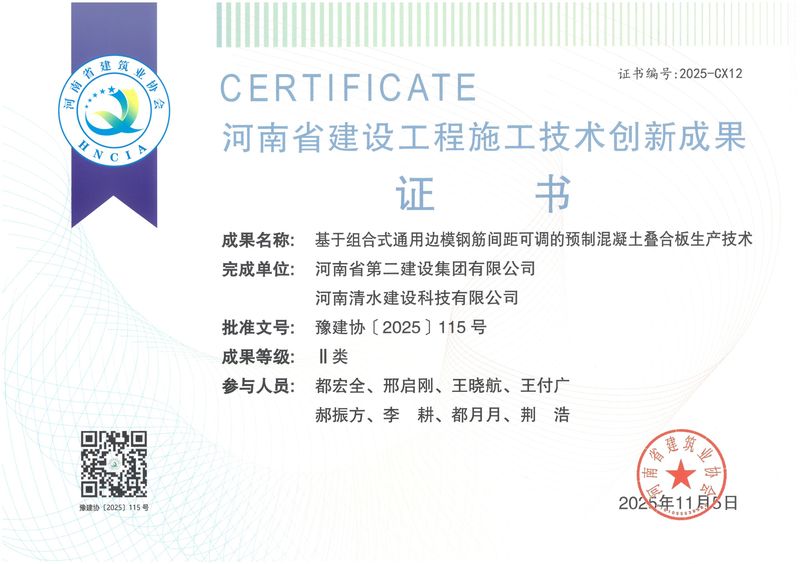 河南省建筑业协会
HNCIA

证书编号:2025-CX12

CERTIFICATE

河南省建设工程施工技术创新成果

证 书

成果名称: 基于组合式通用边模钢筋间距可调的预制混凝土叠合板生产技术

完成单位: 河南省第二建设集团有限公司

河南清水建设科技有限公司

批准文号: 豫建协〔2025〕115号

成果等级: Ⅱ类

参与人员: 都宏全、邢启刚、王晓航、王付广

郝振方、李 耕、都月月、荆 浩

豫建协〔2025〕115号

河南省建筑业协会

2025年11月5日